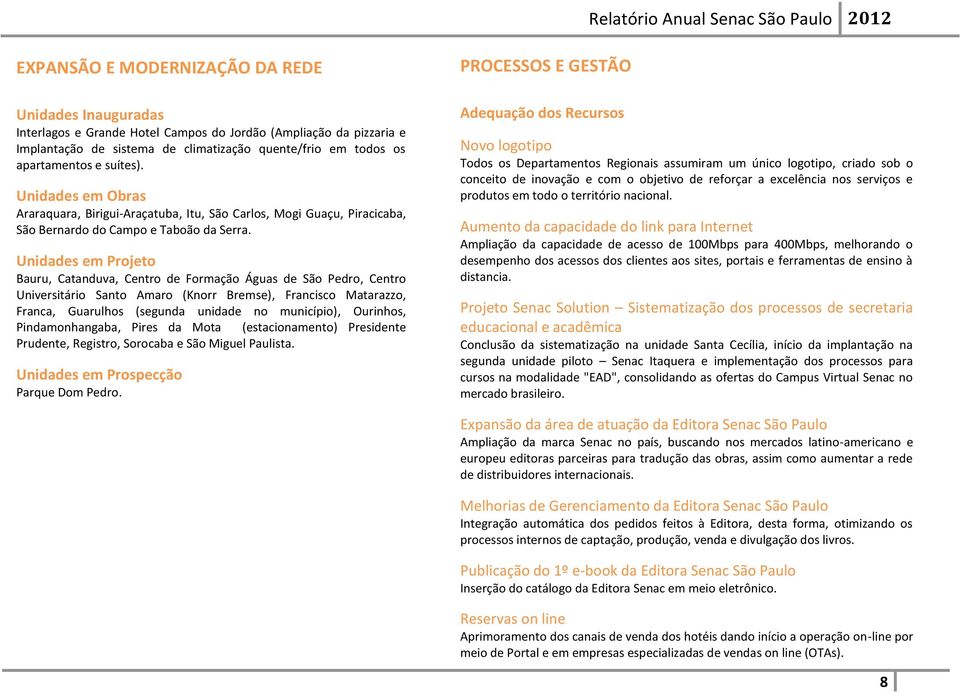 Relatório Anual Senac São Paulo 2012

EXPANSÃO E MODERNIZAÇÃO DA REDE

Unidades Inauguradas
Interlagos e Grande Hotel Campos do Jordão (Ampliação da pizzaria e Implantação de sistema de climatização quente/frio em todos os apartamentos e suítes).

Unidades em Obras
Araraquara, Birigui-Araçatuba, Itu, São Carlos, Mogi Guaçu, Piracicaba, São Bernardo do Campo e Taboão da Serra.

Unidades em Projeto
Bauru, Catanduva, Centro de Formação Águas de São Pedro, Centro Universitário Santo Amaro (Knorr Bremse), Francisco Matarazzo, Franca, Guarulhos (segunda unidade no município), Ourinhos, Pindamonhangaba, Pires da Mota (estacionamento) Presidente Prudente, Registro, Sorocaba e São Miguel Paulista.

Unidades em Prospecção
Parque Dom Pedro.

PROCESSOS E GESTÃO

Adequação dos Recursos

Novo logotipo
Todos os Departamentos Regionais assumiram um único logotipo, criado sob o conceito de inovação e com o objetivo de reforçar a excelência nos serviços e produtos em todo o território nacional.

Aumento da capacidade do link para Internet
Ampliação da capacidade de acesso de 100Mbps para 400Mbps, melhorando o desempenho dos acessos dos clientes aos sites, portais e ferramentas de ensino à distancia.

Projeto Senac Solution – Sistematização dos processos de secretaria educacional e acadêmica
Conclusão da sistematização na unidade Santa Cecília, início da implantação na segunda unidade piloto – Senac Itaquera e implementação dos processos para cursos na modalidade "EAD", consolidando as ofertas do Campus Virtual Senac no mercado brasileiro.

Expansão da área de atuação da Editora Senac São Paulo
Ampliação da marca Senac no país, buscando nos mercados latino-americano e europeu editoras parceiras para tradução das obras, assim como aumentar a rede de distribuidores internacionais.

Melhorias de Gerenciamento da Editora Senac São Paulo
Integração automática dos pedidos feitos à Editora, desta forma, otimizando os processos internos de captação, produção, venda e divulgação dos livros.

Publicação do 1º e-book da Editora Senac São Paulo
Inserção do catálogo da Editora Senac em meio eletrônico.

Reservas on line
Aprimoramento dos canais de venda dos hotéis dando início a operação on-line por meio de Portal e em empresas especializadas de vendas on line (OTAs).

8